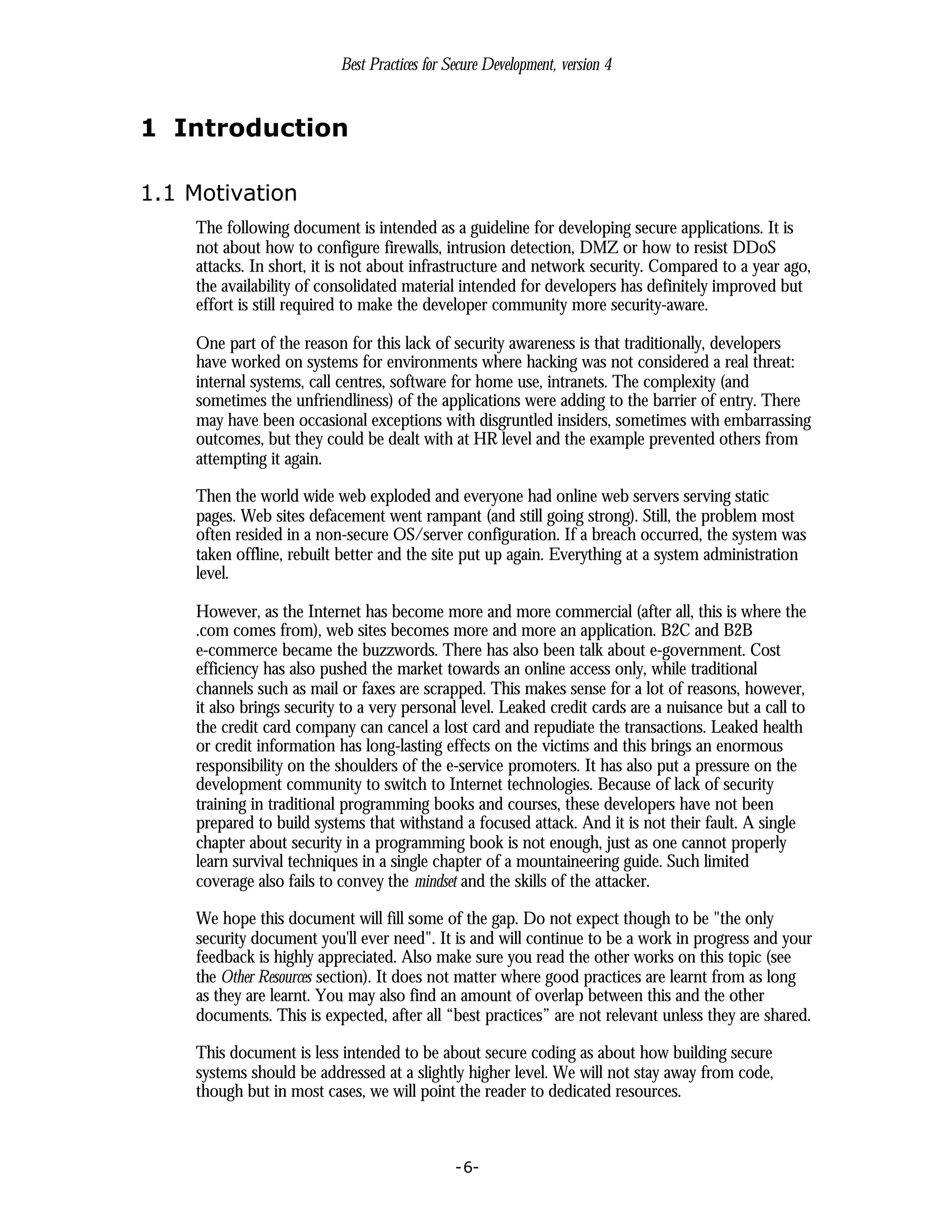 Best Practices for Secure Development, version 4

1 Introduction

1.1 Motivation

The following document is intended as a guideline for developing secure applications. It is not about how to configure firewalls, intrusion detection, DMZ or how to resist DDoS attacks. In short, it is not about infrastructure and network security. Compared to a year ago, the availability of consolidated material intended for developers has definitely improved but effort is still required to make the developer community more security-aware.

One part of the reason for this lack of security awareness is that traditionally, developers have worked on systems for environments where hacking was not considered a real threat: internal systems, call centres, software for home use, intranets. The complexity (and sometimes the unfriendliness) of the applications were adding to the barrier of entry. There may have been occasional exceptions with disgruntled insiders, sometimes with embarrassing outcomes, but they could be dealt with at HR level and the example prevented others from attempting it again.

Then the world wide web exploded and everyone had online web servers serving static pages. Web sites defacement went rampant (and still going strong). Still, the problem most often resided in a non-secure OS/server configuration. If a breach occurred, the system was taken offline, rebuilt better and the site put up again. Everything at a system administration level.

However, as the Internet has become more and more commercial (after all, this is where the .com comes from), web sites becomes more and more an application. B2C and B2B e-commerce became the buzzwords. There has also been talk about e-government. Cost efficiency has also pushed the market towards an online access only, while traditional channels such as mail or faxes are scrapped. This makes sense for a lot of reasons, however, it also brings security to a very personal level. Leaked credit cards are a nuisance but a call to the credit card company can cancel a lost card and repudiate the transactions. Leaked health or credit information has long-lasting effects on the victims and this brings an enormous responsibility on the shoulders of the e-service promoters. It has also put a pressure on the development community to switch to Internet technologies. Because of lack of security training in traditional programming books and courses, these developers have not been prepared to build systems that withstand a focused attack. And it is not their fault. A single chapter about security in a programming book is not enough, just as one cannot properly learn survival techniques in a single chapter of a mountaineering guide. Such limited coverage also fails to convey the mindset and the skills of the attacker.

We hope this document will fill some of the gap. Do not expect though to be "the only security document you'll ever need". It is and will continue to be a work in progress and your feedback is highly appreciated. Also make sure you read the other works on this topic (see the Other Resources section). It does not matter where good practices are learnt from as long as they are learnt. You may also find an amount of overlap between this and the other documents. This is expected, after all “best practices” are not relevant unless they are shared.

This document is less intended to be about secure coding as about how building secure systems should be addressed at a slightly higher level. We will not stay away from code, though but in most cases, we will point the reader to dedicated resources.

-6-